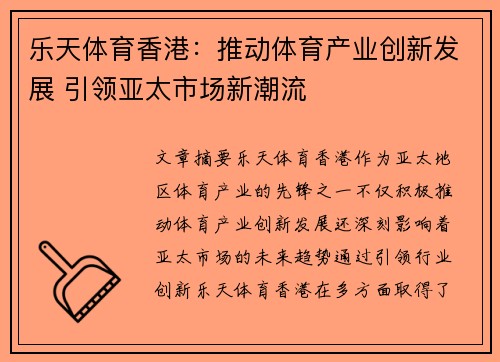 乐天体育香港：推动体育产业创新发展 引领亚太市场新潮流

文章摘要乐天体育香港作为亚太地区体育产业的先锋之一不仅积极推动体育产业创新发展还深刻影响着亚太市场的未来趋势通过引领行业创新乐天体育香港在多方面取得了